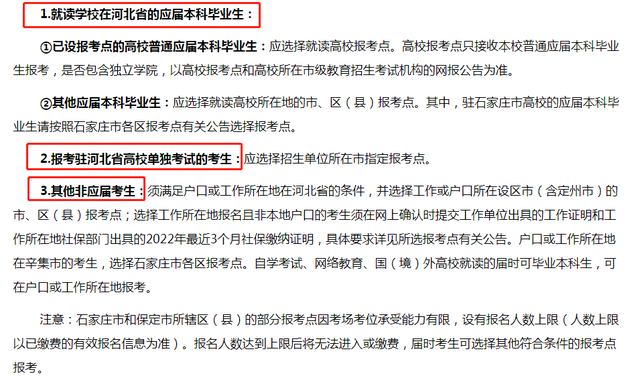 1.就读学校在河北省的应届本科毕业生：

①已设报考点的高校普通应届本科毕业生：应选择就读高校报考点。高校报考点只接收本校普通应届本科毕业生报考，是否包含独立学院，以高校报考点和高校所在市级教育招生考试机构的网报公告为准。

②其他应届本科毕业生：应选择就读高校所在地的市、区（县）报考点。其中，驻石家庄市高校的应届本科毕业生请按照石家庄市各区报考点有关公告选择报考点。

2.报考驻河北省高校单独考试的考生：应选择招生单位所在市指定报考点。

3.其他非应届考生：须满足户口或工作所在地在河北省的条件，并选择工作或户口所在设区市（含定州市）的市、区（县）报考点；选择工作所在地报名且非本地户口的考生须在网上确认时提交工作单位出具的工作证明和工作所在地社保部门出具的2022年最近3个月社保缴纳证明，具体要求详见所选报考点有关公告。户口或工作所在地在辛集市的考生，选择石家庄市各区报考点。自学考试、网络教育、国（境）外高校就读的届时可毕业本科生，可在户口或工作所在地报考。

注意：石家庄市和保定市所辖区（县）的部分报考点因考场考位承受能力有限，设有报名人数上限（人数上限以已缴费的有效报名信息为准）。报名人数达到上限后将无法进入或缴费，届时考生可选择其他符合条件的报考点报考。